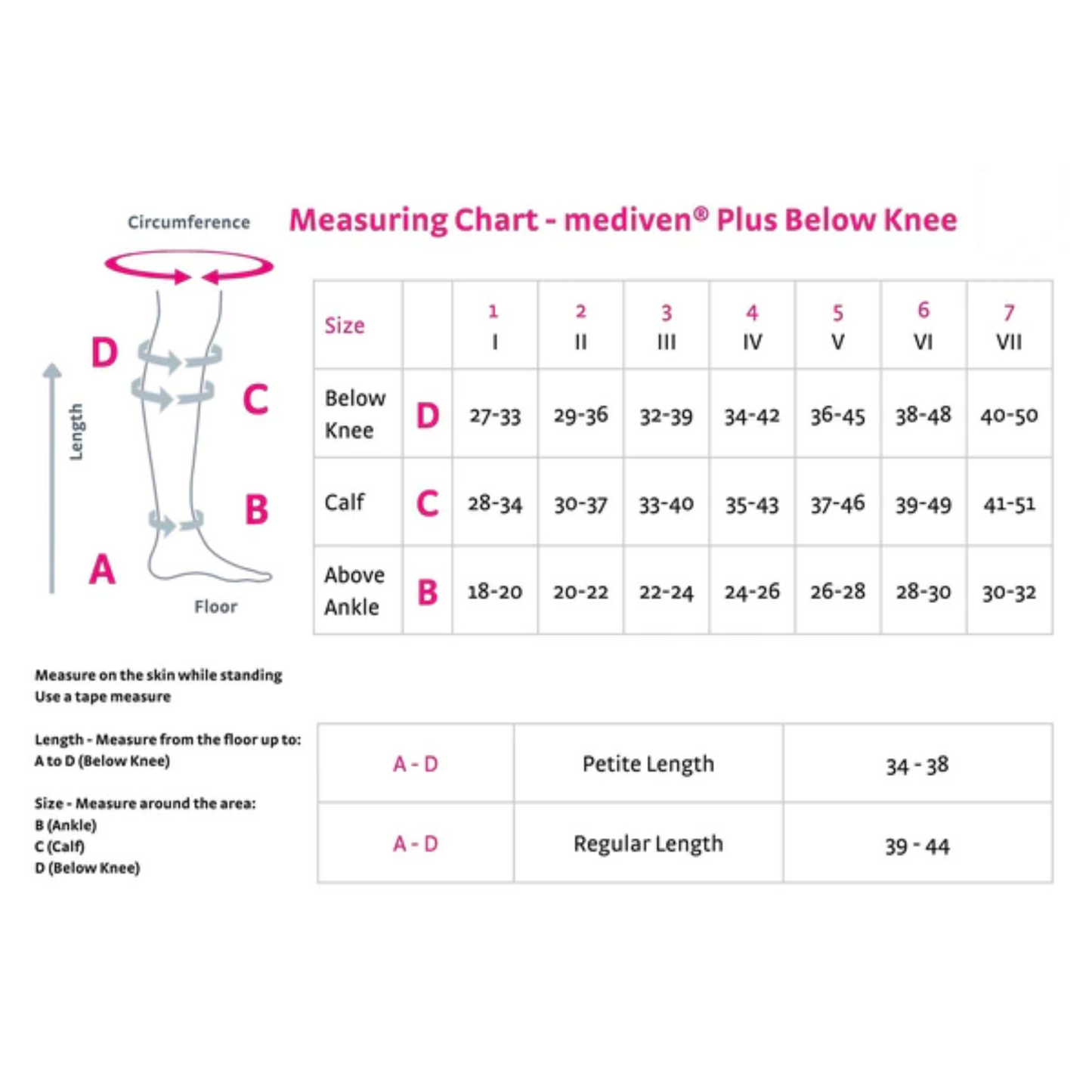 Circumference

Measuring Chart - mediven® Plus Below Knee

D
C
B
A
Length
Floor

| Size | | 1 I | 2 II | 3 III | 4 IV | 5 V | 6 VI | 7 VII |
|---|---|---|---|---|---|---|---|---|
| Below Knee | D | 27-33 | 29-36 | 32-39 | 34-42 | 36-45 | 38-48 | 40-50 |
| Calf | C | 28-34 | 30-37 | 33-40 | 35-43 | 37-46 | 39-49 | 41-51 |
| Above Ankle | B | 18-20 | 20-22 | 22-24 | 24-26 | 26-28 | 28-30 | 30-32 |

Measure on the skin while standing
Use a tape measure

Length - Measure from the floor up to:
A to D (Below Knee)

Size - Measure around the area:
B (Ankle)
C (Calf)
D (Below Knee)

| A - D | Petite Length | 34 - 38 |
|---|---|---|
| A - D | Regular Length | 39 - 44 |